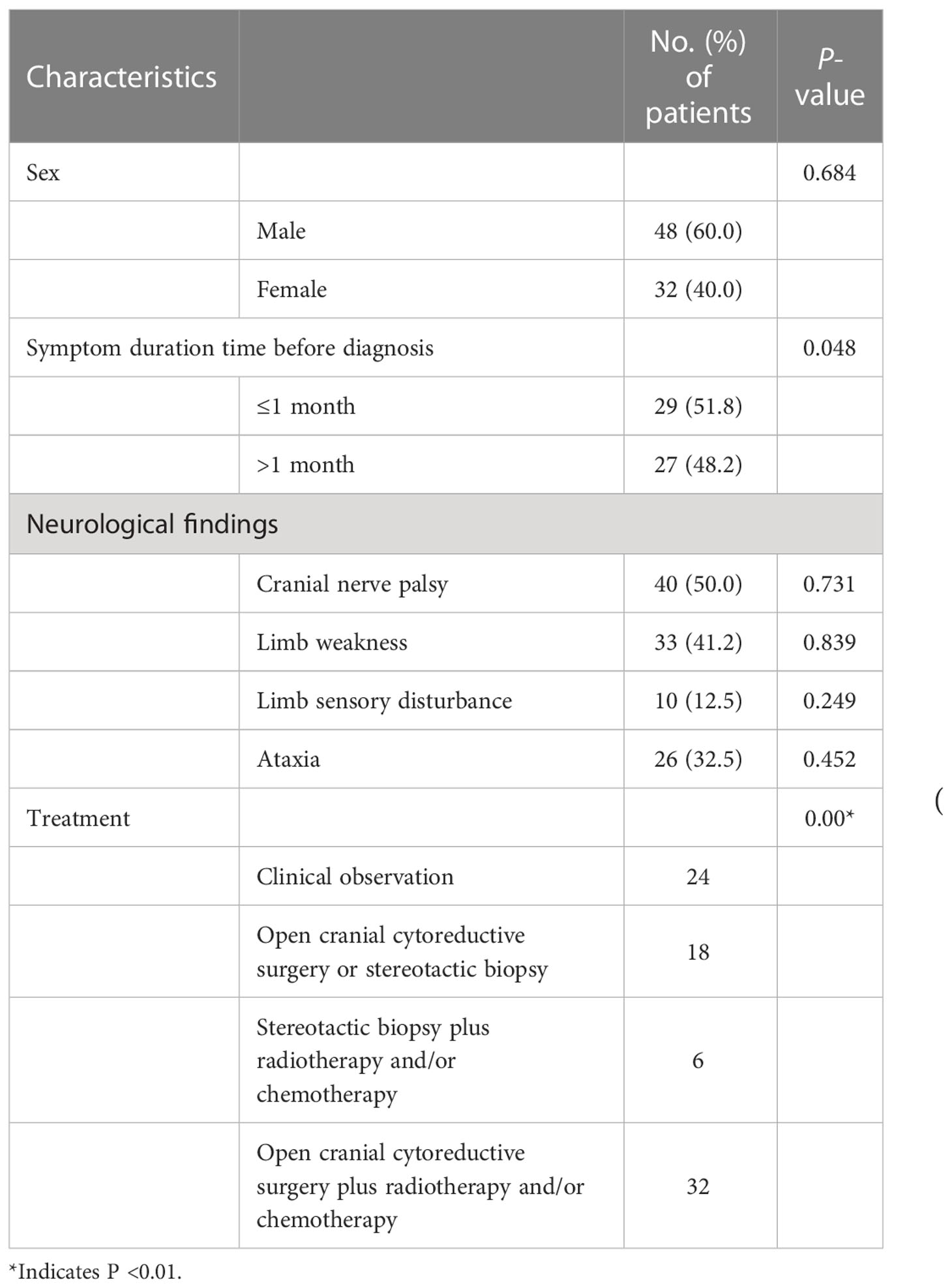 | Characteristics | | No. (%) of patients | P-value |
|---|---|---|---|
| Sex | | | 0.684 |
| | Male | 48 (60.0) | |
| | Female | 32 (40.0) | |
| Symptom duration time before diagnosis | | | 0.048 |
| | ≤1 month | 29 (51.8) | |
| | >1 month | 27 (48.2) | |
| Neurological findings | | | |
| | Cranial nerve palsy | 40 (50.0) | 0.731 |
| | Limb weakness | 33 (41.2) | 0.839 |
| | Limb sensory disturbance | 10 (12.5) | 0.249 |
| | Ataxia | 26 (32.5) | 0.452 |
| Treatment | | | 0.00* |
| | Clinical observation | 24 | |
| | Open cranial cytoreductive surgery or stereotactic biopsy | 18 | |
| | Stereotactic biopsy plus radiotherapy and/or chemotherapy | 6 | |
| | Open cranial cytoreductive surgery plus radiotherapy and/or chemotherapy | 32 | |

(

*Indicates P <0.01.